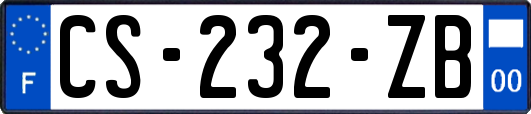 F
CS-232-ZB
00